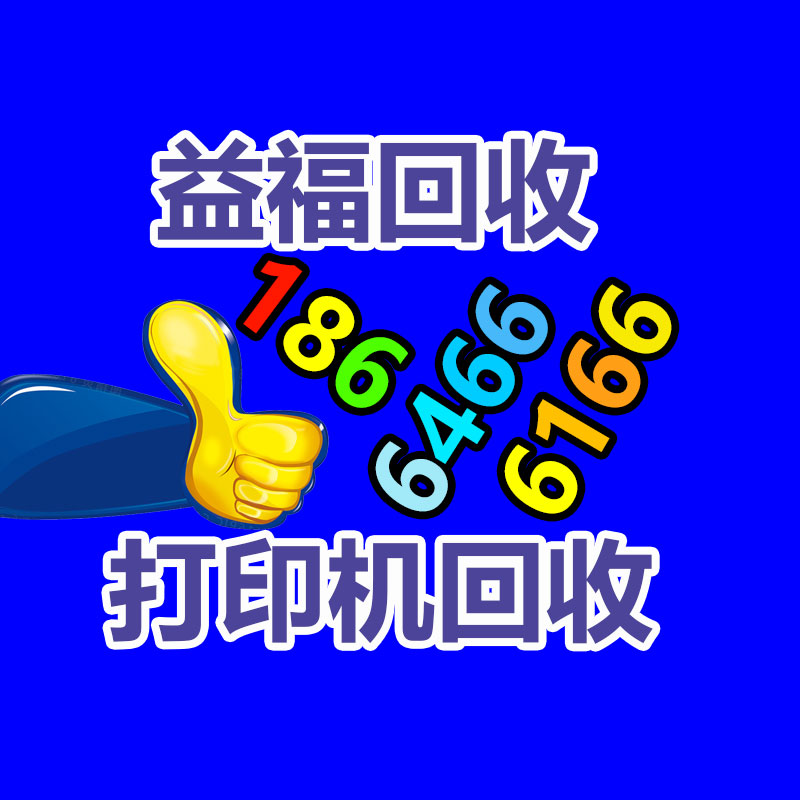 益福回收

186
6466
6166

打印机回收